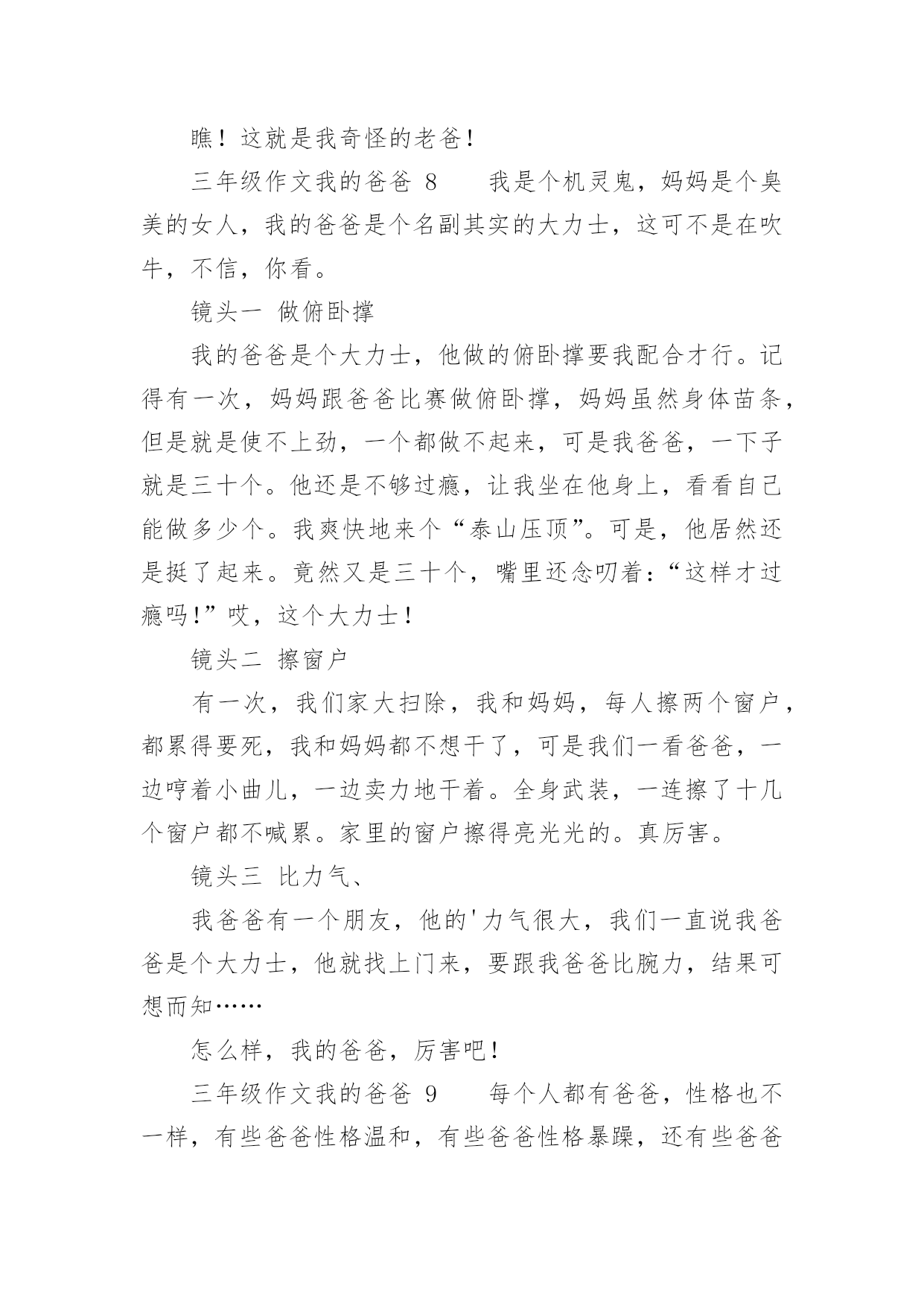 瞧！这就是我奇怪的老爸！

三年级作文我的爸爸 8　　我是个机灵鬼，妈妈是个臭美的女人，我的爸爸是个名副其实的大力士，这可不是在吹牛，不信，你看。

镜头一 做俯卧撑

我的爸爸是个大力士，他做的俯卧撑要我配合才行。记得有一次，妈妈跟爸爸比赛做俯卧撑，妈妈虽然身体苗条，但是就是使不上劲，一个都做不起来，可是我爸爸，一下子就是三十个。他还是不够过瘾，让我坐在他身上，看看自己能做多少个。我爽快地来个“泰山压顶”。可是，他居然还是挺了起来。竟然又是三十个，嘴里还念叨着：“这样才过瘾吗！”哎，这个大力士！

镜头二 擦窗户

有一次，我们家大扫除，我和妈妈，每人擦两个窗户，都累得要死，我和妈妈都不想干了，可是我们一看爸爸，一边哼着小曲儿，一边卖力地干着。全身武装，一连擦了十几个窗户都不喊累。家里的窗户擦得亮光光的。真厉害。

镜头三 比力气、

我爸爸有一个朋友，他的'力气很大，我们一直说我爸爸是个大力士，他就找上门来，要跟我爸爸比腕力，结果可想而知……

怎么样，我的爸爸，厉害吧！

三年级作文我的爸爸 9　　每个人都有爸爸，性格也不一样，有些爸爸性格温和，有些爸爸性格暴躁，还有些爸爸